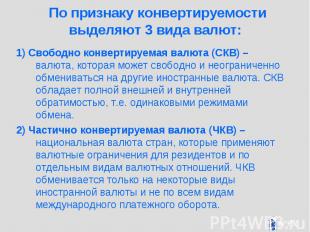 По признаку конвертируемости выделяют 3 вида валют:

1) Свободно конвертируемая валюта (СКВ) – валюта, которая может свободно и неограниченно обмениваться на другие иностранные валюта. СКВ обладает полной внешней и внутренней обратимостью, т.е. одинаковыми режимами обмена.

2) Частично конвертируемая валюта (ЧКВ) – национальная валюта стран, которые применяют валютные ограничения для резидентов и по отдельным видам валютных отношений. ЧКВ обменивается только на некоторые виды иностранной валюты и не по всем видам международного платежного оборота.

PPt4WEB.ru